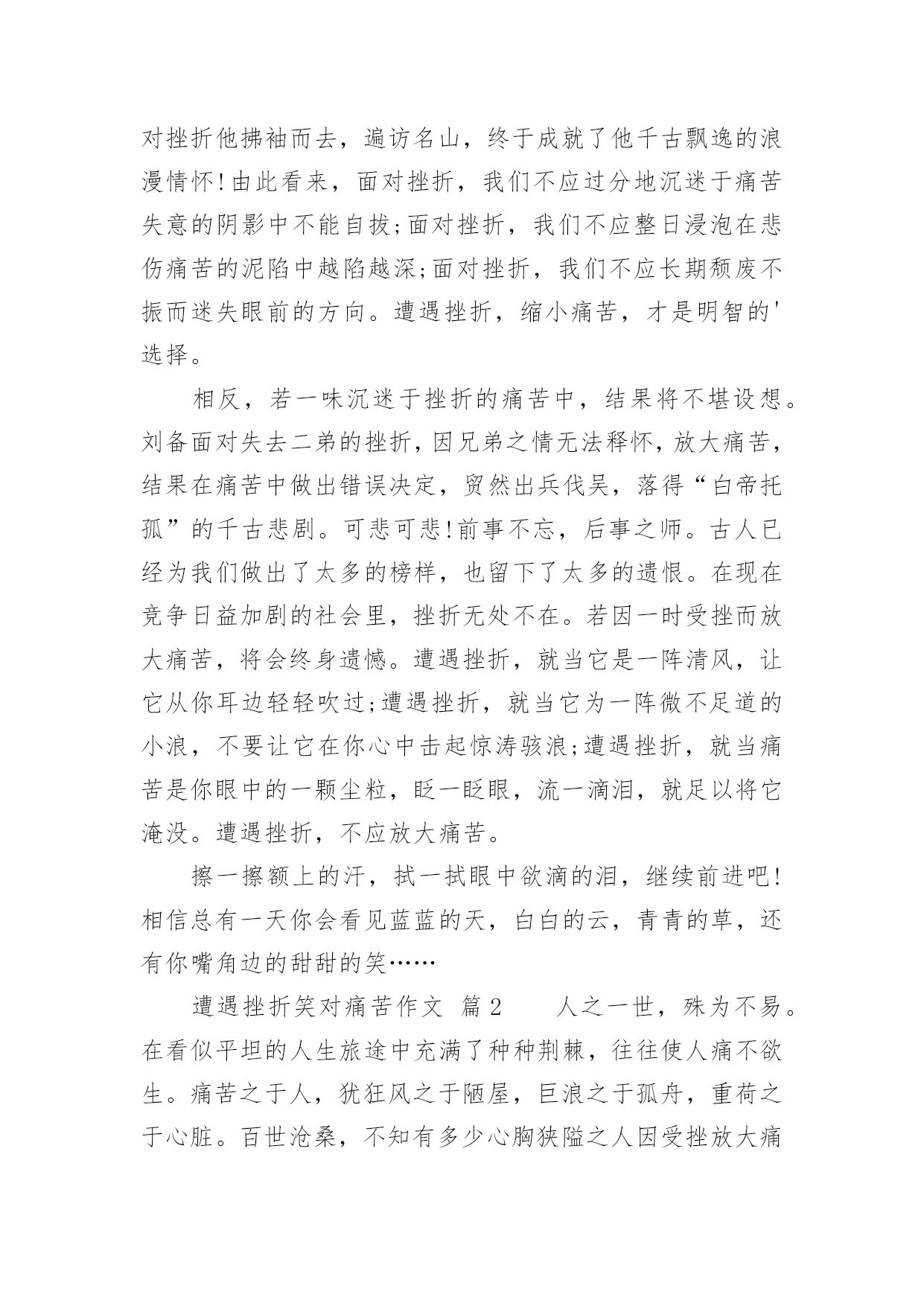 对挫折他拂袖而去，遍访名山，终于成就了他千古飘逸的浪漫情怀!由此看来，面对挫折，我们不应过分地沉迷于痛苦失意的阴影中不能自拔;面对挫折，我们不应整日浸泡在悲伤痛苦的泥陷中越陷越深;面对挫折，我们不应长期颓废不振而迷失眼前的方向。遭遇挫折，缩小痛苦，才是明智的'选择。

相反，若一味沉迷于挫折的痛苦中，结果将不堪设想。刘备面对失去二弟的挫折，因兄弟之情无法释怀，放大痛苦，结果在痛苦中做出错误决定，贸然出兵伐吴，落得“白帝托孤”的千古悲剧。可悲可悲!前事不忘，后事之师。古人已经为我们做出了太多的榜样，也留下了太多的遗恨。在现在竞争日益加剧的社会里，挫折无处不在。若因一时受挫而放大痛苦，将会终身遗憾。遭遇挫折，就当它是一阵清风，让它从你耳边轻轻吹过;遭遇挫折，就当它为一阵微不足道的小浪，不要让它在你心中击起惊涛骇浪;遭遇挫折，就当痛苦是你眼中的一颗尘粒，眨一眨眼，流一滴泪，就足以将它淹没。遭遇挫折，不应放大痛苦。

擦一擦额上的汗，拭一拭眼中欲滴的泪，继续前进吧!相信总有一天你会看见蓝蓝的天，白白的云，青青的草，还有你嘴角边的甜甜的笑……

遭遇挫折笑对痛苦作文 篇2 人之一世，殊为不易。在看似平坦的人生旅途中充满了种种荆棘，往往使人痛不欲生。痛苦之于人，犹狂风之于陋屋，巨浪之于孤舟，重荷之于心脏。百世沧桑，不知有多少心胸狭隘之人因受挫放大痛